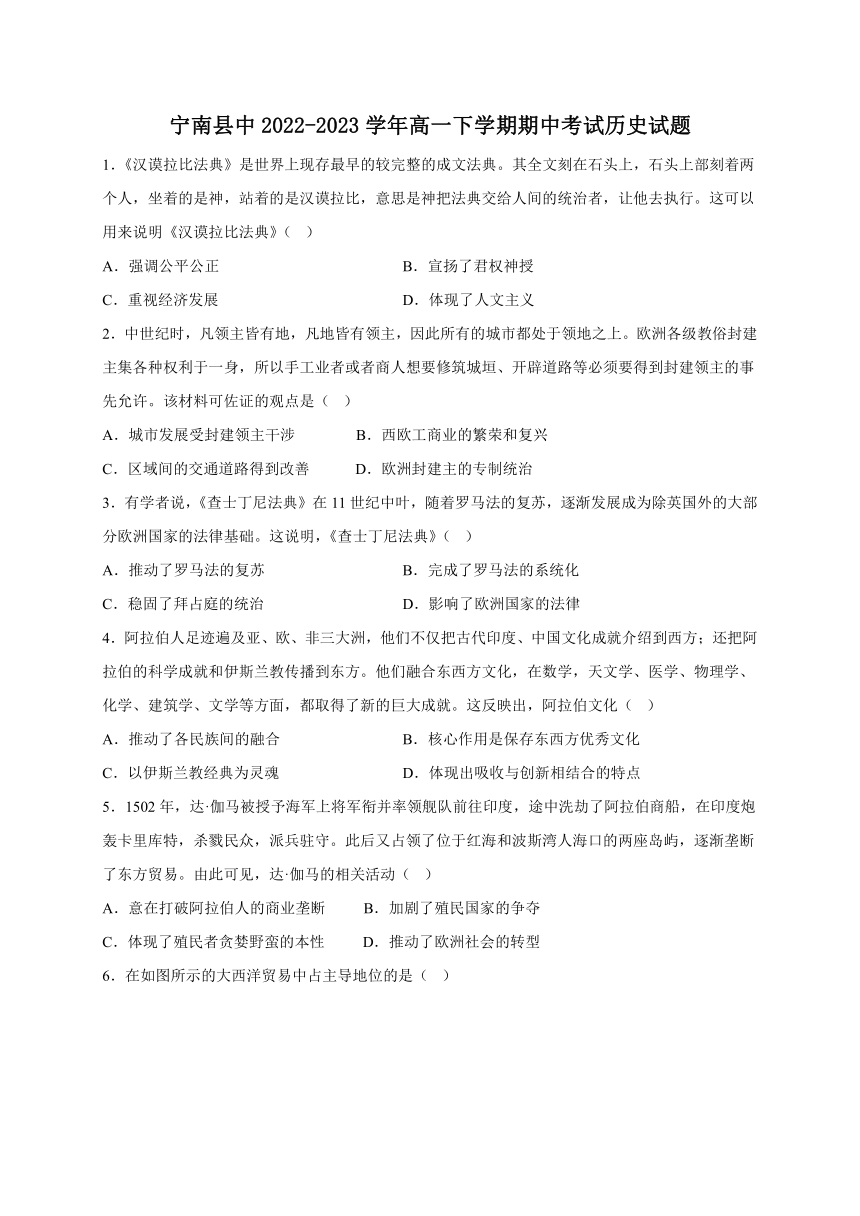 宁南县中 2022-2023 学年高一下学期期中考试历史试题

1.《汉谟拉比法典》是世界上现存最早的较完整的成文法典。其全文刻在石头上，石头上部刻着两个人，坐着的是神，站着的是汉谟拉比，意思是神把法典交给人间的统治者，让他去执行。这可以用来说明《汉谟拉比法典》（ ）

A．强调公平公正
B．宣扬了君权神授
C．重视经济发展
D．体现了人文主义

2．中世纪时，凡领主皆有地，凡地皆有领主，因此所有的城市都处于领地之上。欧洲各级教俗封建主集各种权利于一身，所以手工业者或者商人想要修筑城垣、开辟道路等必须要得到封建领主的事先允许。该材料可佐证的观点是（ ）

A．城市发展受封建领主干涉
B．西欧工商业的繁荣和复兴
C．区域间的交通道路得到改善
D．欧洲封建主的专制统治

3．有学者说，《查士丁尼法典》在 11 世纪中叶，随着罗马法的复苏，逐渐发展成为除英国外的大部分欧洲国家的法律基础。这说明，《查士丁尼法典》（ ）

A．推动了罗马法的复苏
B．完成了罗马法的系统化
C．稳固了拜占庭的统治
D．影响了欧洲国家的法律

4．阿拉伯人足迹遍及亚、欧、非三大洲，他们不仅把古代印度、中国文化成就介绍到西方；还把阿拉伯的科学成就和伊斯兰教传播到东方。他们融合东西方文化，在数学，天文学、医学、物理学、化学、建筑学、文学等方面，都取得了新的巨大成就。这反映出，阿拉伯文化（ ）

A．推动了各民族间的融合
B．核心作用是保存东西方优秀文化
C．以伊斯兰教经典为灵魂
D．体现出吸收与创新相结合的特点

5．1502 年，达·伽马被授予海军上将军衔并率领舰队前往印度，途中洗劫了阿拉伯商船，在印度炮轰卡里库特，杀戮民众，派兵驻守。此后又占领了位于红海和波斯湾人海口的两座岛屿，逐渐垄断了东方贸易。由此可见，达·伽马的相关活动（ ）

A．意在打破阿拉伯人的商业垄断
B．加剧了殖民国家的争夺
C．体现了殖民者贪婪野蛮的本性
D．推动了欧洲社会的转型

6．在如图所示的大西洋贸易中占主导地位的是（ ）